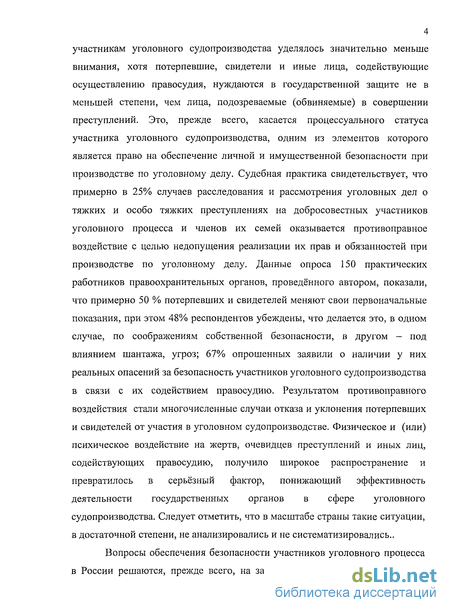 4

участникам уголовного судопроизводства уделялось значительно меньше внимания, хотя потерпевшие, свидетели и иные лица, содействующие осуществлению правосудия, нуждаются в государственной защите не в меньшей степени, чем лица, подозреваемые (обвиняемые) в совершении преступлений. Это, прежде всего, касается процессуального статуса участника уголовного судопроизводства, одним из элементов которого является право на обеспечение личной и имущественной безопасности при производстве по уголовному делу. Судебная практика свидетельствует, что примерно в 25% случаев расследования и рассмотрения уголовных дел о тяжких и особо тяжких преступлениях на добросовестных участников уголовного процесса и членов их семей оказывается противоправное воздействие с целью недопущения реализации их прав и обязанностей при производстве по уголовному делу. Данные опроса 150 практических работников правоохранительных органов, проведённого автором, показали, что примерно 50 % потерпевших и свидетелей меняют свои первоначальные показания, при этом 48% респондентов убеждены, что делается это, в одном случае, по соображениям собственной безопасности, в другом – под влиянием шантажа, угроз; 67% опрошенных заявили о наличии у них реальных опасений за безопасность участников уголовного судопроизводства в связи с их содействием правосудию. Результатом противоправного воздействия стали многочисленные случаи отказа и уклонения потерпевших и свидетелей от участия в уголовном судопроизводстве. Физическое и (или) психическое воздействие на жертв, очевидцев преступлений и иных лиц, содействующих правосудию, получило широкое распространение и превратилось в серьёзный фактор, понижающий эффективность деятельности государственных органов в сфере уголовного судопроизводства. Следует отметить, что в масштабе страны такие ситуации, в достаточной степени, не анализировались и не систематизировались..

Вопросы обеспечения безопасности участников уголовного процесса в России решаются, прежде всего, на за

dsLib.net
библиотека диссертаций